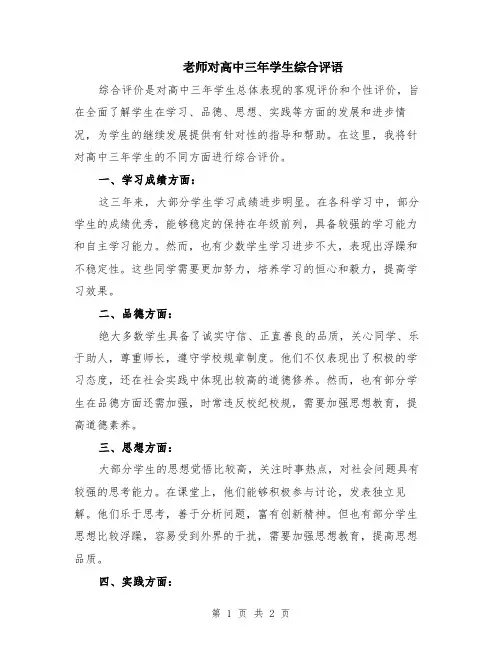 老师对高中三年学生综合评语

综合评价是对高中三年学生总体表现的客观评价和个性评价，旨在全面了解学生在学习、品德、思想、实践等方面的发展和进步情况，为学生的继续发展提供有针对性的指导和帮助。在这里，我将针对高中三年学生的不同方面进行综合评价。

一、学习成绩方面：

这三年来，大部分学生学习成绩进步明显。在各科学习中，部分学生的成绩优秀，能够稳定的保持在年级前列，具备较强的学习能力和自主学习能力。然而，也有少数学生学习进步不大，表现出浮躁和不稳定性。这些同学需要更加努力，培养学习的恒心和毅力，提高学习效果。

二、品德方面：

绝大多数学生具备了诚实守信、正直善良的品质，关心同学、乐于助人，尊重师长，遵守学校规章制度。他们不仅表现出了积极的学习态度，还在社会实践中体现出较高的道德修养。然而，也有部分学生在品德方面还需加强，时常违反校纪校规，需要加强思想教育，提高道德素养。

三、思想方面：

大部分学生的思想觉悟比较高，关注时事热点，对社会问题具有较强的思考能力。在课堂上，他们能够积极参与讨论，发表独立见解。他们乐于思考，善于分析问题，富有创新精神。但也有部分学生思想比较浮躁，容易受到外界的干扰，需要加强思想教育，提高思想品质。

四、实践方面：

第 1 页 共 2 页